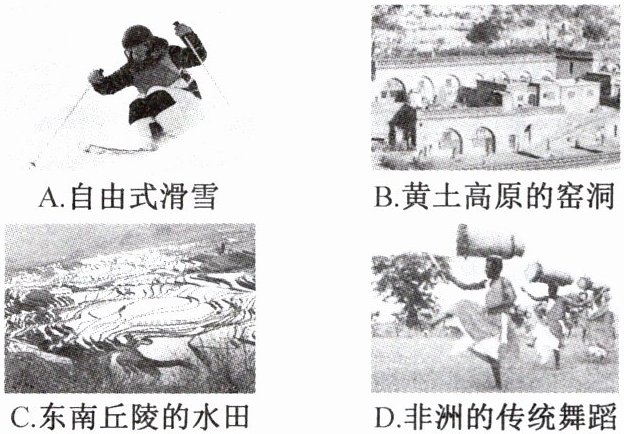 A.自由式滑雪

B.黄土高原的窑洞

C.东南丘陵的水田

D.非洲的传统舞蹈